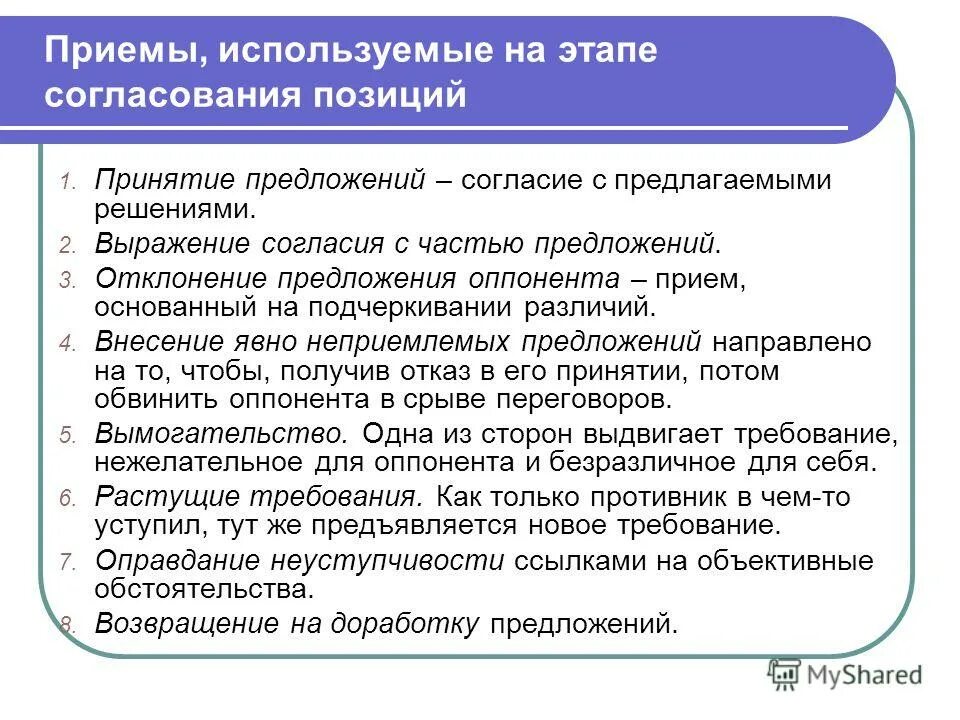 Приемы, используемые на этапе согласования позиций

1. Принятие предложений – согласие с предлагаемыми решениями.
2. Выражение согласия с частью предложений.
3. Отклонение предложения оппонента – прием, основанный на подчеркивании различий.
4. Внесение явно неприемлемых предложений направлено на то, чтобы, получив отказ в его принятии, потом обвинить оппонента в срыве переговоров.
5. Вымогательство. Одна из сторон выдвигает требование, нежелательное для оппонента и безразличное для себя.
6. Растущие требования. Как только противник в чем-то уступил, тут же предъявляется новое требование.
7. Оправдание неуступчивости ссылками на объективные обстоятельства.
8. Возвращение на доработку предложений.

MyShared